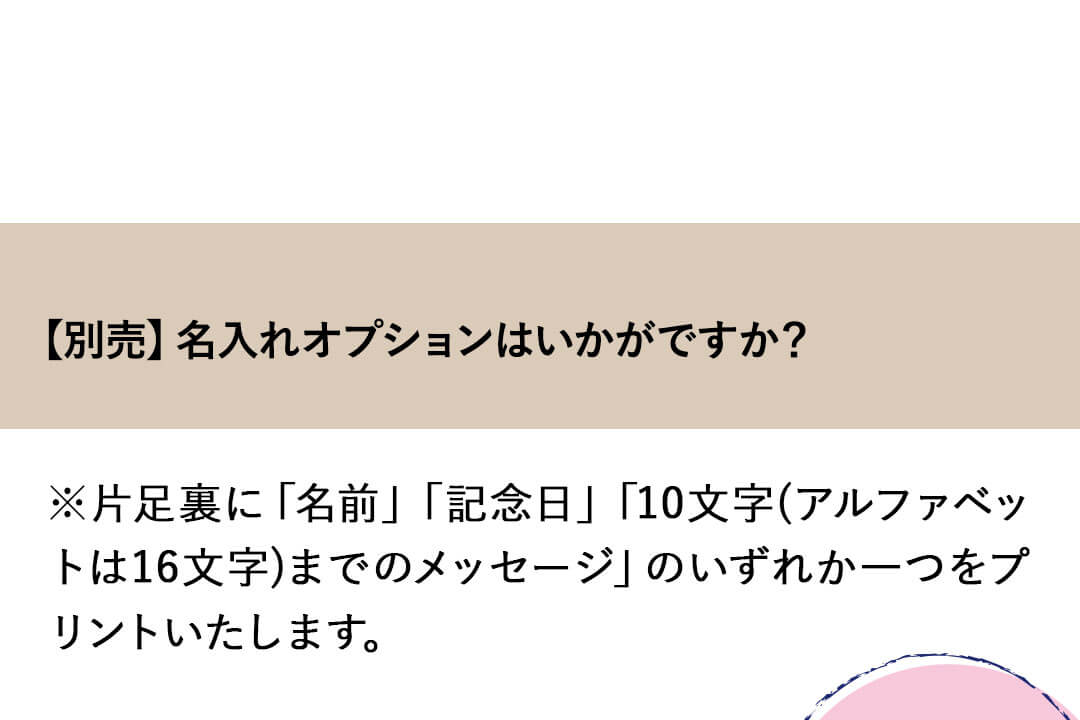 【別売】名入れオプションはいかがですか?

※片足裏に「名前」「記念日」「10文字(アルファベットは16文字)までのメッセージ」のいずれか一つをプリントいたします。